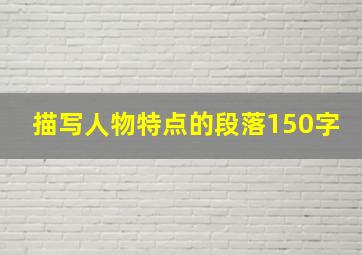 描写人物特点的段落150字